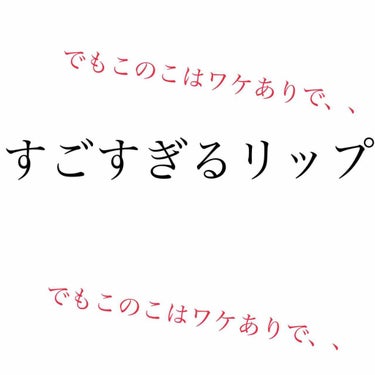 でもこのこはワケありで、、

すごすぎるリップ

でもこのこはワケありで、、